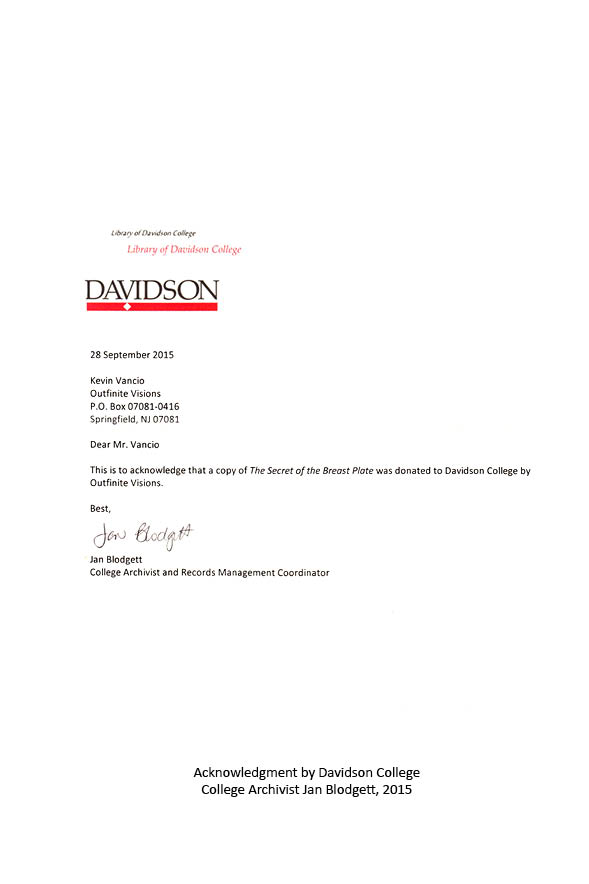 Library of Davidson College
Library of Davidson College

DAVIDSON

28 September 2015

Kevin Vancio
Outfinite Visions
P.O. Box 07081-0416
Springfield, NJ 07081

Dear Mr. Vancio

This is to acknowledge that a copy of The Secret of the Breast Plate was donated to Davidson College by Outfinite Visions.

Best,

Jan Blodgett

Jan Blodgett
College Archivist and Records Management Coordinator

Acknowledgment by Davidson College
College Archivist Jan Blodgett, 2015